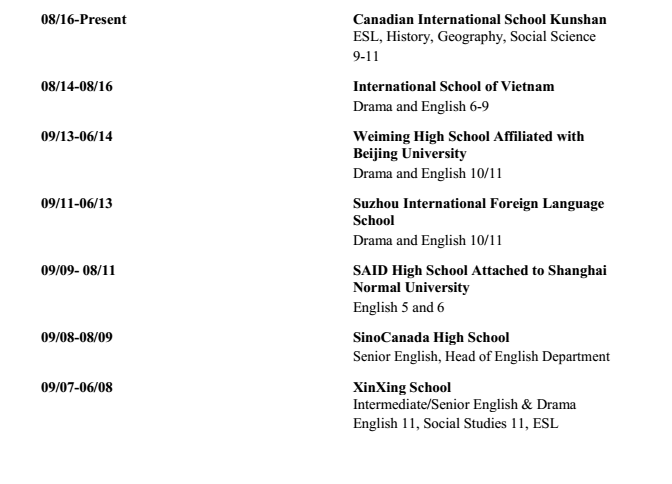 08/16-Present

Canadian International School Kunshan
ESL, History, Geography, Social Science 9-11

08/14-08/16

International School of Vietnam
Drama and English 6-9

09/13-06/14

Weiming High School Affiliated with Beijing University
Drama and English 10/11

09/11-06/13

Suzhou International Foreign Language School
Drama and English 10/11

09/09- 08/11

SAID High School Attached to Shanghai Normal University
English 5 and 6

09/08-08/09

SinoCanada High School
Senior English, Head of English Department

09/07-06/08

XinXing School
Intermediate/Senior English & Drama
English 11, Social Studies 11, ESL